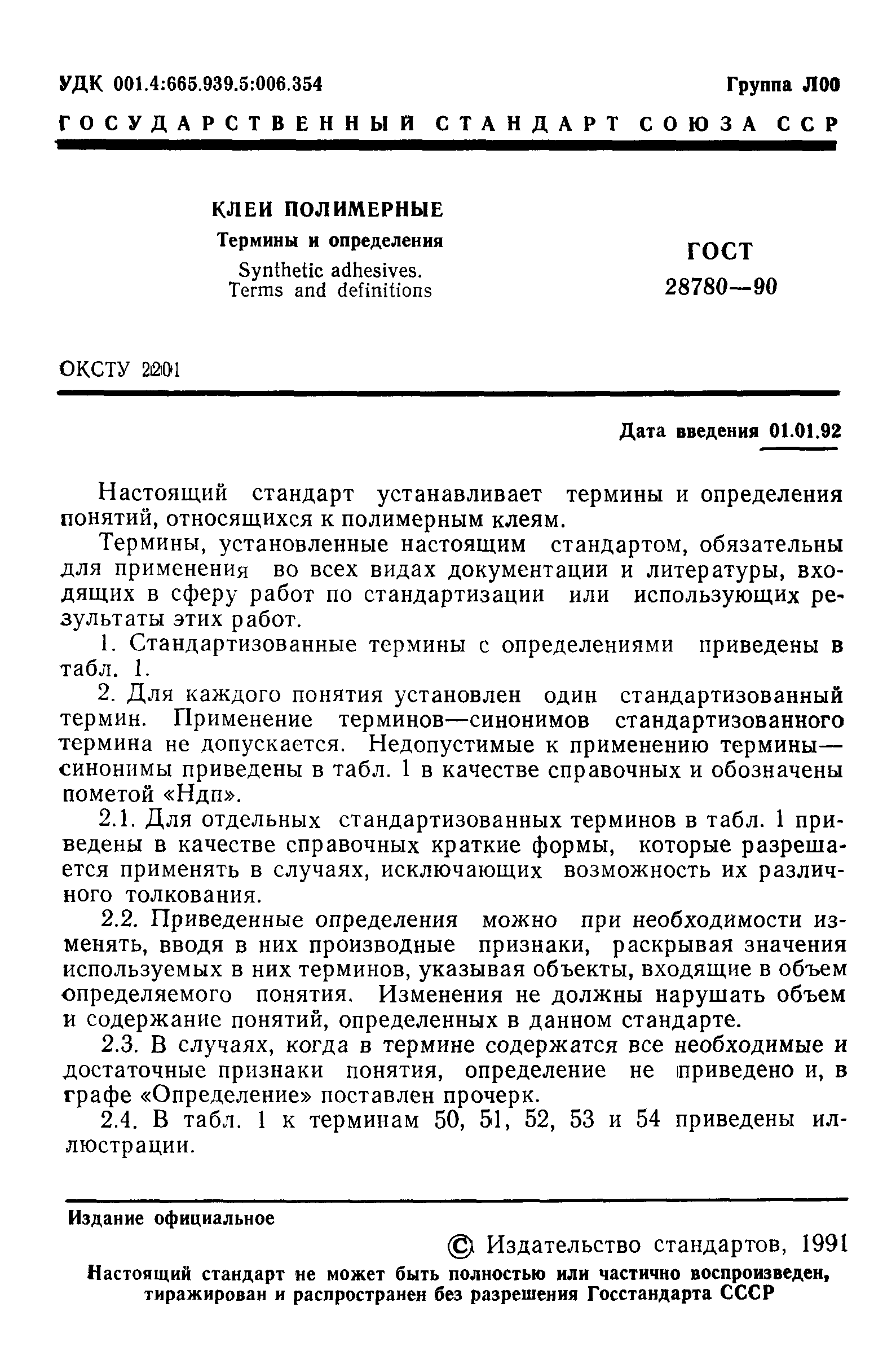 УДК 001.4:665.939.5:006.354

Группа Л00

ГОСУДАРСТВЕННЫЙ СТАНДАРТ СОЮЗА ССР

КЛЕИ ПОЛИМЕРНЫЕ

Термины и определения

Synthetic adhesives. Terms and definitions

ГОСТ 28780—90

ОКСТУ 2201

Дата введения 01.01.92

Настоящий стандарт устанавливает термины и определения понятий, относящихся к полимерным клеям.

Термины, установленные настоящим стандартом, обязательны для применения во всех видах документации и литературы, входящих в сферу работ по стандартизации или использующих результаты этих работ.

1. Стандартизованные термины с определениями приведены в табл. 1.

2. Для каждого понятия установлен один стандартизованный термин. Применение терминов—синонимов стандартизованного термина не допускается. Недопустимые к применению термины—синонимы приведены в табл. 1 в качестве справочных и обозначены пометой «Ндп».

2.1. Для отдельных стандартизованных терминов в табл. 1 приведены в качестве справочных краткие формы, которые разрешается применять в случаях, исключающих возможность их различного толкования.

2.2. Приведенные определения можно при необходимости изменять, вводя в них производные признаки, раскрывая значения используемых в них терминов, указывая объекты, входящие в объем определяемого понятия. Изменения не должны нарушать объем и содержание понятий, определенных в данном стандарте.

2.3. В случаях, когда в термине содержатся все необходимые и достаточные признаки понятия, определение не приведено и, в графе «Определение» поставлен прочерк.

2.4. В табл. 1 к терминам 50, 51, 52, 53 и 54 приведены иллюстрации.

Издание официальное

© Издательство стандартов, 1991

Настоящий стандарт не может быть полностью или частично воспроизведен, тиражирован и распространен без разрешения Госстандарта СССР